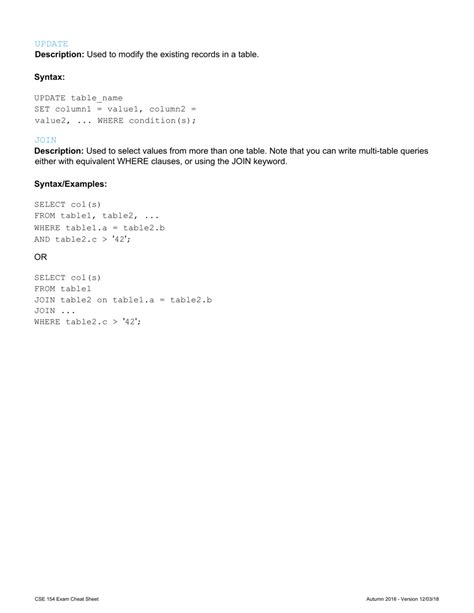 UPDATE
**Description:** Used to modify the existing records in a table.

**Syntax:**

UPDATE table_name
SET column1 = value1, column2 = value2, ... WHERE condition(s);

JOIN
**Description:** Used to select values from more than one table. Note that you can write multi-table queries either with equivalent WHERE clauses, or using the JOIN keyword.

**Syntax/Examples:**

SELECT col(s)
FROM table1, table2, ...
WHERE table1.a = table2.b
AND table2.c > '42';

OR

SELECT col(s)
FROM table1
JOIN table2 on table1.a = table2.b
JOIN ...
WHERE table2.c > '42';

CSE 154 Exam Cheat Sheet

Autumn 2018 - Version 12/03/18